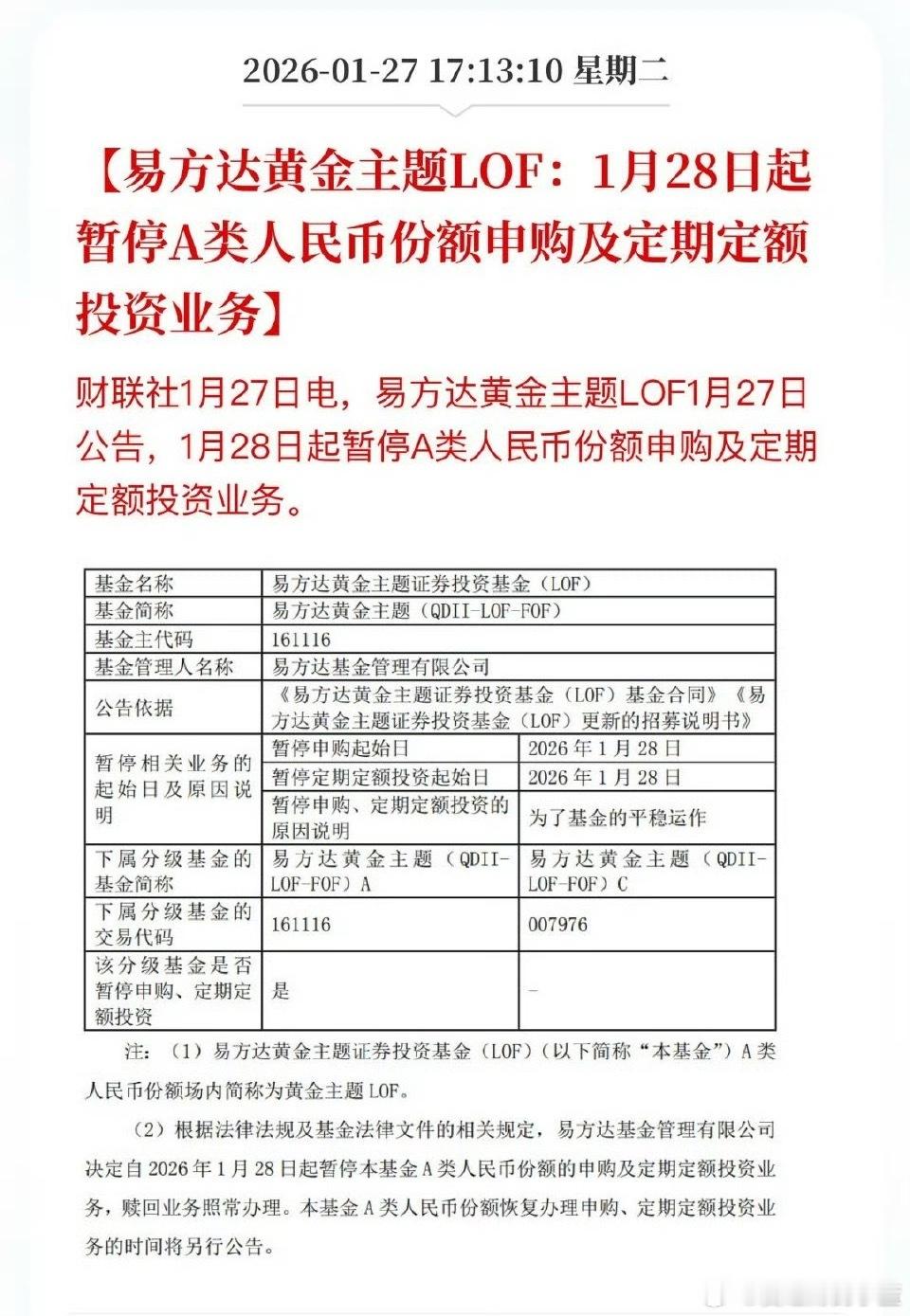 2026-01-27 17:13:10 星期二

【易方达黄金主题LOF：1月28日起暂停A类人民币份额申购及定期定额投资业务】

财联社1月27日电，易方达黄金主题LOF1月27日公告，1月28日起暂停A类人民币份额申购及定期定额投资业务。

| 基金名称 | 易方达黄金主题证券投资基金（LOF） | |
|---|---|---|
| 基金简称 | 易方达黄金主题（QDII-LOF-FOF） | |
| 基金主代码 | 161116 | |
| 基金管理人名称 | 易方达基金管理有限公司 | |
| 公告依据 | 《易方达黄金主题证券投资基金（LOF）基金合同》《易方达黄金主题证券投资基金（LOF）更新的招募说明书》 | |
| 暂停相关业务的起始日及原因说明 | 暂停申购起始日 | 2026年1月28日 |
| | 暂停定期定额投资起始日 | 2026年1月28日 |
| | 暂停申购、定期定额投资的原因说明 | 为了基金的平稳运作 |
| 下属分级基金的基金简称 | 易方达黄金主题（QDII-LOF-FOF）A | 易方达黄金主题（QDII-LOF-FOF）C |
| 下属分级基金的交易代码 | 161116 | 007976 |
| 该分级基金是否暂停申购、定期定额投资 | 是 | - |

注：（1）易方达黄金主题证券投资基金（LOF）（以下简称“本基金”）A类人民币份额场内简称为黄金主题LOF。

（2）根据法律法规及基金法律文件的相关规定，易方达基金管理有限公司决定自2026年1月28日起暂停本基金A类人民币份额的申购及定期定额投资业务，赎回业务照常办理。本基金A类人民币份额恢复办理申购、定期定额投资业务的时间将另行公告。